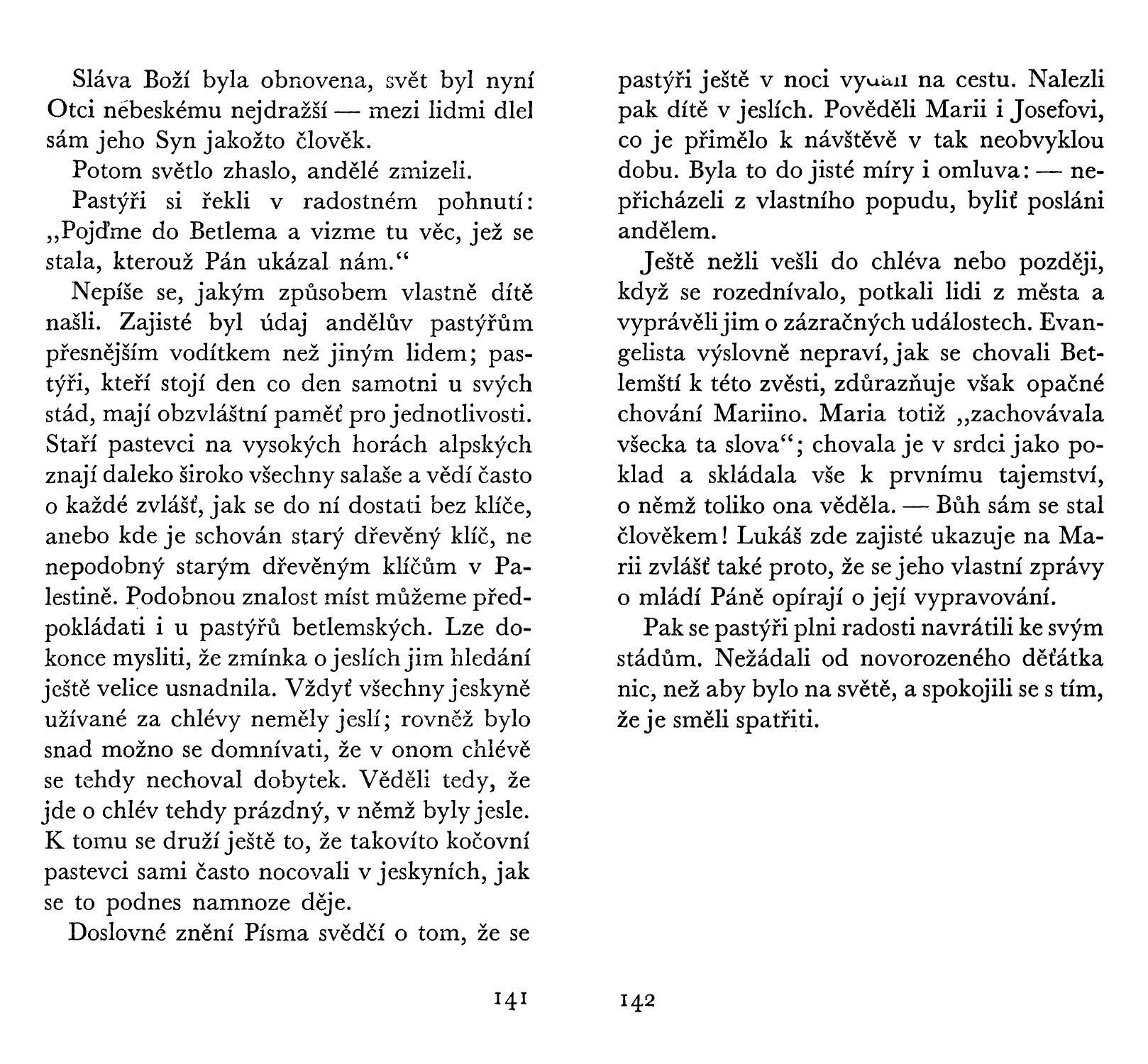 Sláva Boží byla obnovena, svět byl nyní Otci nebeskému nejdražší — mezi lidmi dlel sám jeho Syn jakožto člověk.

Potom světlo zhaslo, andělé zmizeli.

Pastýři si řekli v radostném pohnutí: „Pojďme do Betlema a vizme tu věc, jež se stala, kterouž Pán ukázal nám.“

Nepíše se, jakým způsobem vlastně dítě našli. Zajisté byl údaj andělův pastýřům přesnějším vodítkem než jiným lidem; pastýři, kteří stojí den co den samotni u svých stád, mají obzvláštní paměť pro jednotlivosti. Staří pastevci na vysokých horách alpských znají daleko široko všechny salaše a vědí často o každé zvlášť, jak se do ní dostati bez klíče, anebo kde je schován starý dřevěný klíč, ne nepodobný starým dřevěným klíčům v Palestině. Podobnou znalost míst můžeme předpokládati i u pastýřů betlemských. Lze dokonce mysliti, že zmínka o jeslích jim hledání ještě velice usnadnila. Vždyť všechny jeskyně užívané za chlévy neměly jeslí; rovněž bylo snad možno se domnívati, že v onom chlévě se tehdy nechoval dobytek. Věděli tedy, že jde o chlév tehdy prázdný, v němž byly jesle. K tomu se druží ještě to, že takovíto kočovní pastevci sami často nocovali v jeskyních, jak se to podnes namnoze děje.

Doslovné znění Písma svědčí o tom, že se

141

pastýři ještě v noci vydali na cestu. Nalezli pak dítě v jeslích. Pověděli Marii i Josefovi, co je přimělo k návštěvě v tak neobvyklou dobu. Byla to do jisté míry i omluva: — nepřicházeli z vlastního popudu, byliť posláni andělem.

Ještě nežli vešli do chléva nebo později, když se rozednívalo, potkali lidi z města a vyprávěli jim o zázračných událostech. Evangelista výslovně nepraví, jak se chovali Betlemští k této zvěsti, zdůrazňuje však opačné chování Mariino. Maria totiž „zachovávala všecka ta slova“; chovala je v srdci jako poklad a skládala vše k prvnímu tajemství, o němž toliko ona věděla. — Bůh sám se stal člověkem! Lukáš zde zajisté ukazuje na Marii zvlášť také proto, že se jeho vlastní zprávy o mládí Páně opírají o její vypravování.

Pak se pastýři plni radosti navrátili ke svým stádům. Nežádali od novorozeného děťátka nic, než aby bylo na světě, a spokojili se s tím, že je směli spatřiti.

142